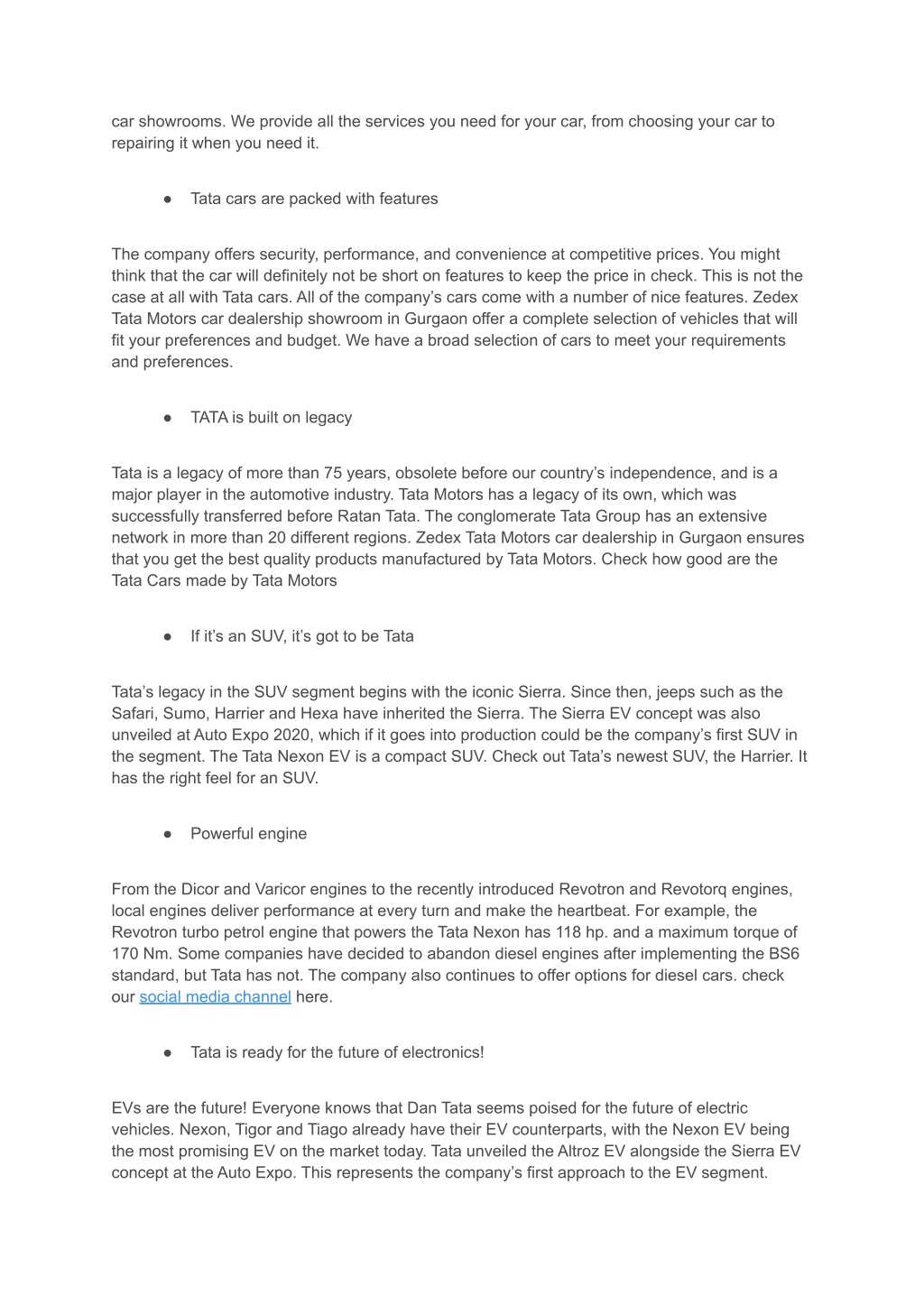 car showrooms. We provide all the services you need for your car, from choosing your car to repairing it when you need it.

● Tata cars are packed with features

The company offers security, performance, and convenience at competitive prices. You might think that the car will definitely not be short on features to keep the price in check. This is not the case at all with Tata cars. All of the company's cars come with a number of nice features. Zedex Tata Motors car dealership showroom in Gurgaon offer a complete selection of vehicles that will fit your preferences and budget. We have a broad selection of cars to meet your requirements and preferences.

● TATA is built on legacy

Tata is a legacy of more than 75 years, obsolete before our country's independence, and is a major player in the automotive industry. Tata Motors has a legacy of its own, which was successfully transferred before Ratan Tata. The conglomerate Tata Group has an extensive network in more than 20 different regions. Zedex Tata Motors car dealership in Gurgaon ensures that you get the best quality products manufactured by Tata Motors. Check how good are the Tata Cars made by Tata Motors

● If it's an SUV, it's got to be Tata

Tata's legacy in the SUV segment begins with the iconic Sierra. Since then, jeeps such as the Safari, Sumo, Harrier and Hexa have inherited the Sierra. The Sierra EV concept was also unveiled at Auto Expo 2020, which if it goes into production could be the company's first SUV in the segment. The Tata Nexon EV is a compact SUV. Check out Tata's newest SUV, the Harrier. It has the right feel for an SUV.

● Powerful engine

From the Dicor and Varicor engines to the recently introduced Revotron and Revotorq engines, local engines deliver performance at every turn and make the heartbeat. For example, the Revotron turbo petrol engine that powers the Tata Nexon has 118 hp. and a maximum torque of 170 Nm. Some companies have decided to abandon diesel engines after implementing the BS6 standard, but Tata has not. The company also continues to offer options for diesel cars. check our social media channel here.

● Tata is ready for the future of electronics!

EVs are the future! Everyone knows that Dan Tata seems poised for the future of electric vehicles. Nexon, Tigor and Tiago already have their EV counterparts, with the Nexon EV being the most promising EV on the market today. Tata unveiled the Altroz EV alongside the Sierra EV concept at the Auto Expo. This represents the company's first approach to the EV segment.